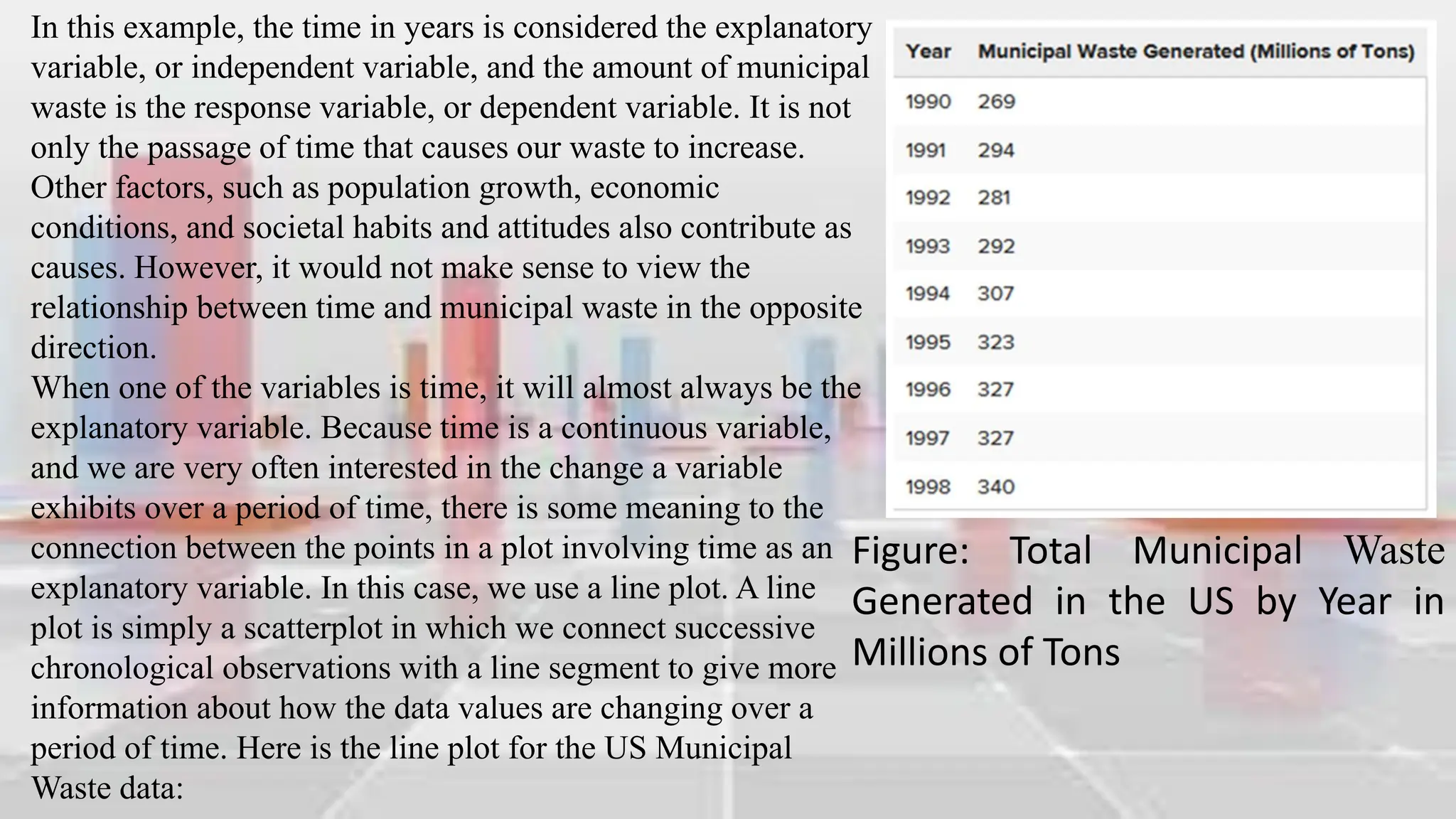 In this example, the time in years is considered the explanatory variable, or independent variable, and the amount of municipal waste is the response variable, or dependent variable. It is not only the passage of time that causes our waste to increase. Other factors, such as population growth, economic conditions, and societal habits and attitudes also contribute as causes. However, it would not make sense to view the relationship between time and municipal waste in the opposite direction.
When one of the variables is time, it will almost always be the explanatory variable. Because time is a continuous variable, and we are very often interested in the change a variable exhibits over a period of time, there is some meaning to the connection between the points in a plot involving time as an explanatory variable. In this case, we use a line plot. A line plot is simply a scatterplot in which we connect successive chronological observations with a line segment to give more information about how the data values are changing over a period of time. Here is the line plot for the US Municipal Waste data:

| Year | Municipal Waste Generated (Millions of Tons) |
|---|---|
| 1990 | 269 |
| 1991 | 294 |
| 1992 | 281 |
| 1993 | 292 |
| 1994 | 307 |
| 1995 | 323 |
| 1996 | 327 |
| 1997 | 327 |
| 1998 | 340 |

Figure: Total Municipal Waste Generated in the US by Year in Millions of Tons